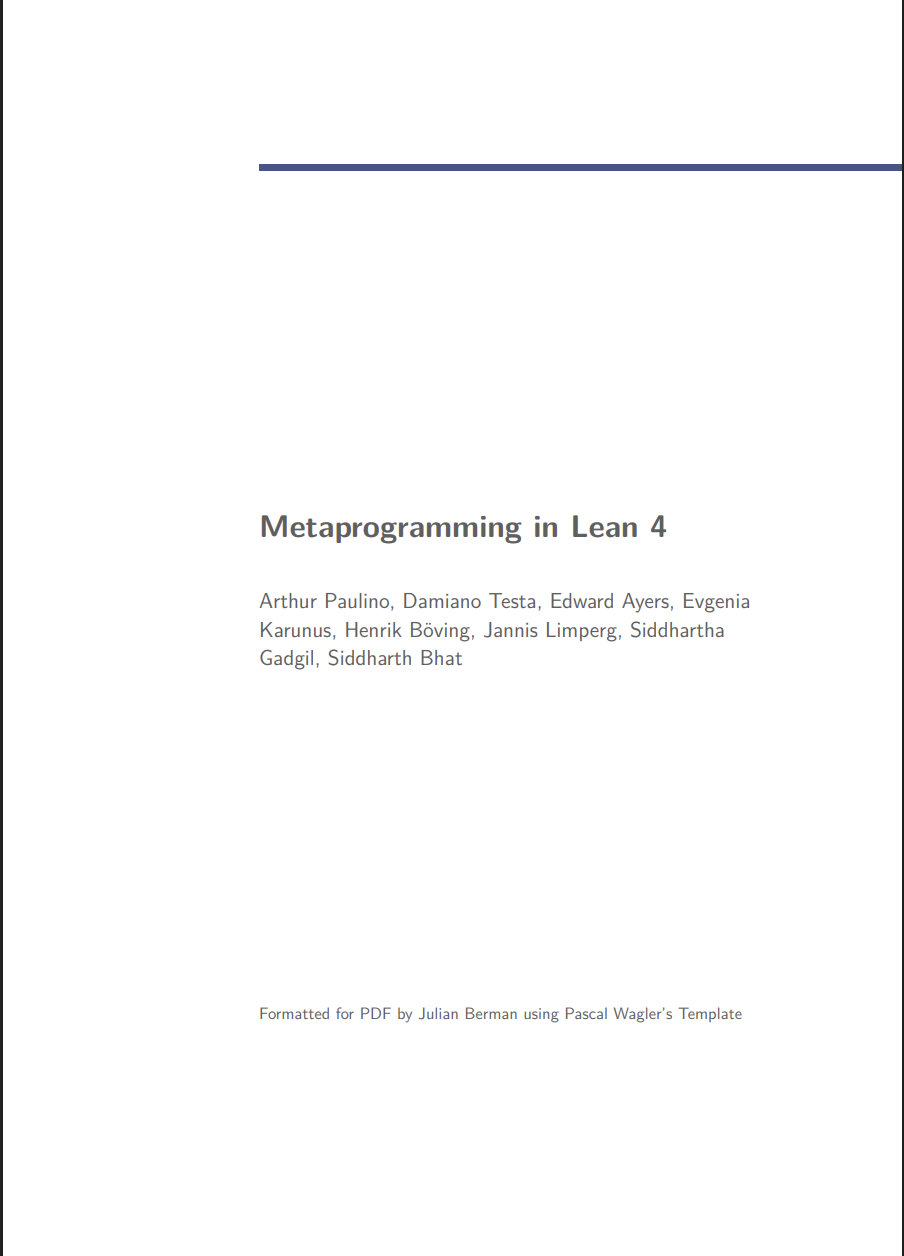 Metaprogramming in Lean 4

Arthur Paulino, Damiano Testa, Edward Ayers, Evgenia Karunus, Henrik Böving, Jannis Limperg, Siddhartha Gadgil, Siddharth Bhat

Formatted for PDF by Julian Berman using Pascal Wagler's Template